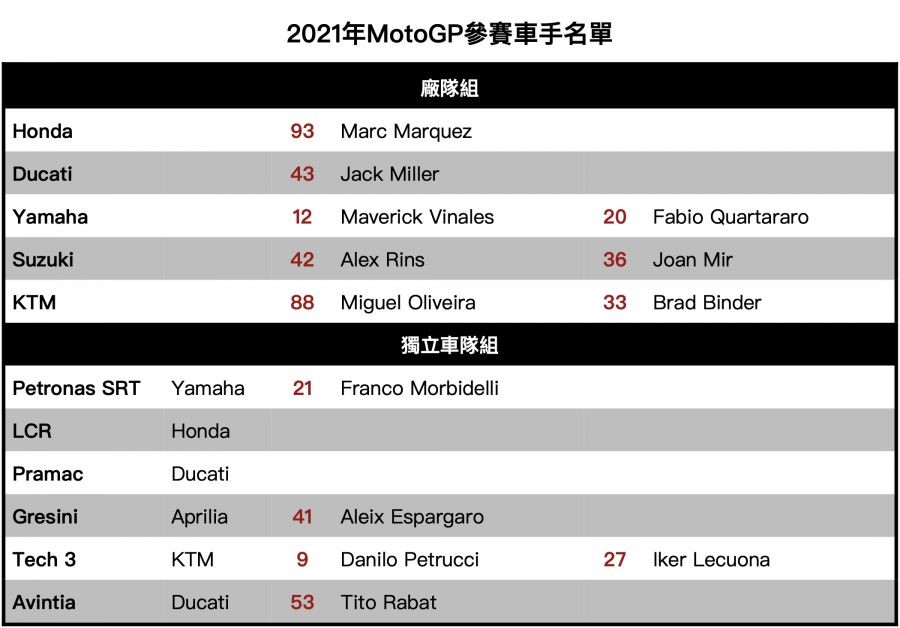 2021年MotoGP參賽車手名單

| 廠隊組 | | | | | |
|---|---|---|---|---|---|
| Honda | | 93 | Marc Marquez | | |
| Ducati | | 43 | Jack Miller | | |
| Yamaha | | 12 | Maverick Vinales | 20 | Fabio Quartararo |
| Suzuki | | 42 | Alex Rins | 36 | Joan Mir |
| KTM | | 88 | Miguel Oliveira | 33 | Brad Binder |
| 獨立車隊組 | | | | | |
| Petronas SRT | Yamaha | 21 | Franco Morbidelli | | |
| LCR | Honda | | | | |
| Pramac | Ducati | | | | |
| Gresini | Aprilia | 41 | Aleix Espargaro | | |
| Tech 3 | KTM | 9 | Danilo Petrucci | 27 | Iker Lecuona |
| Avintia | Ducati | 53 | Tito Rabat | | |